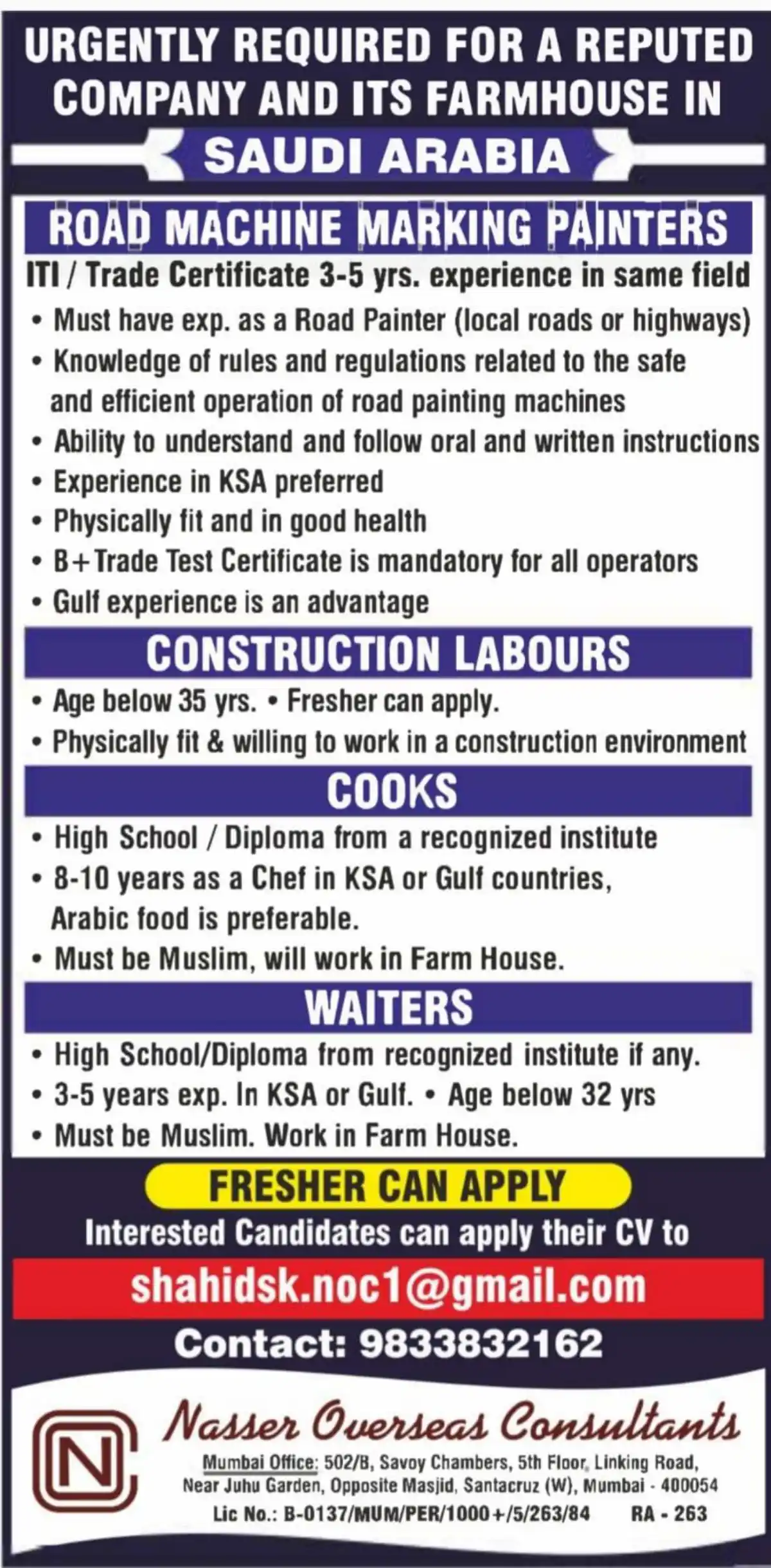 URGENTLY REQUIRED FOR A REPUTED COMPANY AND ITS FARMHOUSE IN

SAUDI ARABIA

ROAD MACHINE MARKING PAINTERS

ITI / Trade Certificate 3-5 yrs. experience in same field

• Must have exp. as a Road Painter (local roads or highways)
• Knowledge of rules and regulations related to the safe and efficient operation of road painting machines
• Ability to understand and follow oral and written instructions
• Experience in KSA preferred
• Physically fit and in good health
• B+Trade Test Certificate is mandatory for all operators
• Gulf experience is an advantage

CONSTRUCTION LABOURS

• Age below 35 yrs. • Fresher can apply.
• Physically fit & willing to work in a construction environment

COOKS

• High School / Diploma from a recognized institute
• 8-10 years as a Chef in KSA or Gulf countries, Arabic food is preferable.
• Must be Muslim, will work in Farm House.

WAITERS

• High School/Diploma from recognized institute if any.
• 3-5 years exp. In KSA or Gulf. • Age below 32 yrs
• Must be Muslim. Work in Farm House.

FRESHER CAN APPLY

Interested Candidates can apply their CV to

shahidsk.noc1@gmail.com

Contact: 9833832162

NC

Nasser Overseas Consultants

Mumbai Office: 502/B, Savoy Chambers, 5th Floor, Linking Road, Near Juhu Garden, Opposite Masjid, Santacruz (W), Mumbai - 400054
Lic No.: B-0137/MUM/PER/1000+/5/263/84 RA - 263